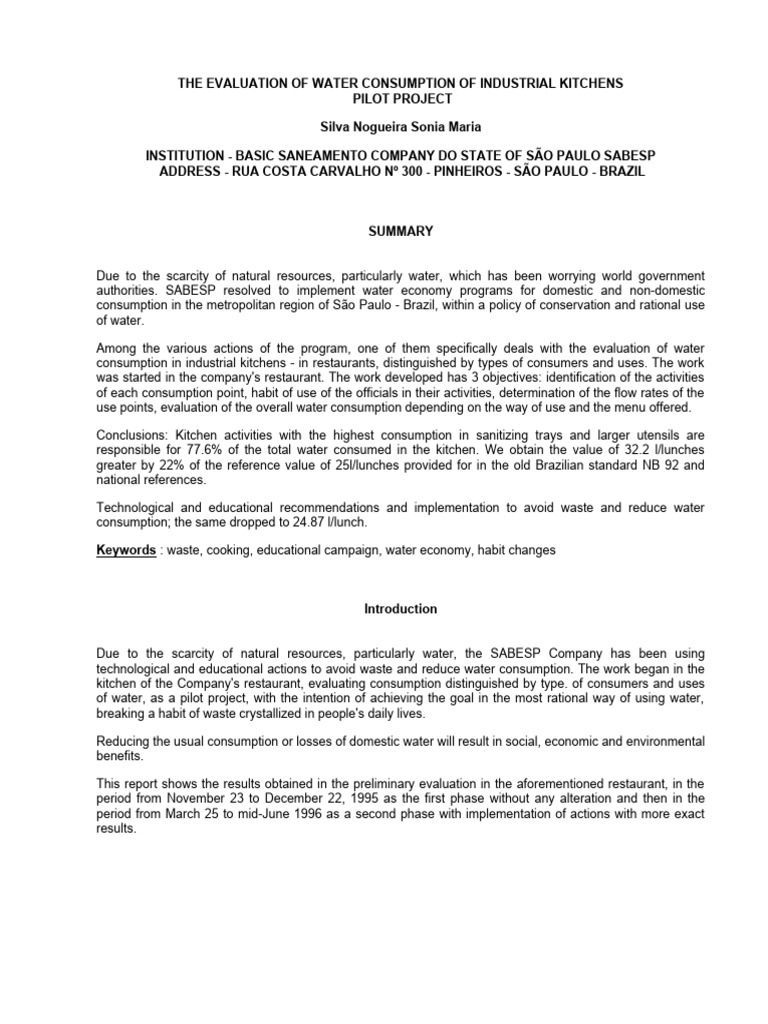 THE EVALUATION OF WATER CONSUMPTION OF INDUSTRIAL KITCHENS
PILOT PROJECT

Silva Nogueira Sonia Maria

INSTITUTION - BASIC SANEAMENTO COMPANY DO STATE OF SÃO PAULO SABESP
ADDRESS - RUA COSTA CARVALHO Nº 300 - PINHEIROS - SÃO PAULO - BRAZIL

SUMMARY

Due to the scarcity of natural resources, particularly water, which has been worrying world government authorities. SABESP resolved to implement water economy programs for domestic and non-domestic consumption in the metropolitan region of São Paulo - Brazil, within a policy of conservation and rational use of water.

Among the various actions of the program, one of them specifically deals with the evaluation of water consumption in industrial kitchens - in restaurants, distinguished by types of consumers and uses. The work was started in the company's restaurant. The work developed has 3 objectives: identification of the activities of each consumption point, habit of use of the officials in their activities, determination of the flow rates of the use points, evaluation of the overall water consumption depending on the way of use and the menu offered.

Conclusions: Kitchen activities with the highest consumption in sanitizing trays and larger utensils are responsible for 77.6% of the total water consumed in the kitchen. We obtain the value of 32.2 l/lunches greater by 22% of the reference value of 25l/lunches provided for in the old Brazilian standard NB 92 and national references.

Technological and educational recommendations and implementation to avoid waste and reduce water consumption; the same dropped to 24.87 l/lunch.

Keywords : waste, cooking, educational campaign, water economy, habit changes

Introduction

Due to the scarcity of natural resources, particularly water, the SABESP Company has been using technological and educational actions to avoid waste and reduce water consumption. The work began in the kitchen of the Company's restaurant, evaluating consumption distinguished by type. of consumers and uses of water, as a pilot project, with the intention of achieving the goal in the most rational way of using water, breaking a habit of waste crystallized in people's daily lives.

Reducing the usual consumption or losses of domestic water will result in social, economic and environmental benefits.

This report shows the results obtained in the preliminary evaluation in the aforementioned restaurant, in the period from November 23 to December 22, 1995 as the first phase without any alteration and then in the period from March 25 to mid-June 1996 as a second phase with implementation of actions with more exact results.